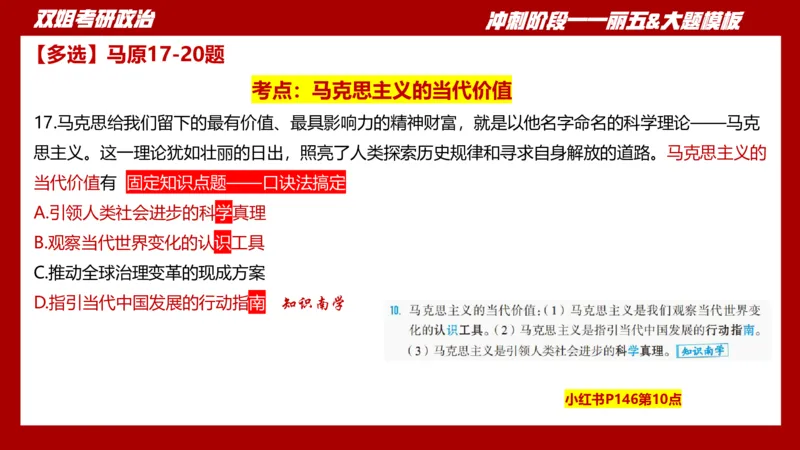 双姐考研政治

冲刺阶段——丽五&大题模板

【多选】马原17-20题

考点：马克思主义的当代价值

17.马克思给我们留下的最有价值、最具影响力的精神财富，就是以他名字命名的科学理论——马克思主义。这一理论犹如壮丽的日出，照亮了人类探索历史规律和寻求自身解放的道路。马克思主义的当代价值有 固定知识点题——口诀法搞定

A.引领人类社会进步的科学真理

B.观察当代世界变化的认识工具

C.推动全球治理变革的现成方案

D.指引当代中国发展的行动指南 知识南学

10. 马克思主义的当代价值：（1）马克思主义是我们观察当代世界变化的认识工具。（2）马克思主义是指引当代中国发展的行动指南。（3）马克思主义是引领人类社会进步的科学真理。知识南学

小红书P146第10点